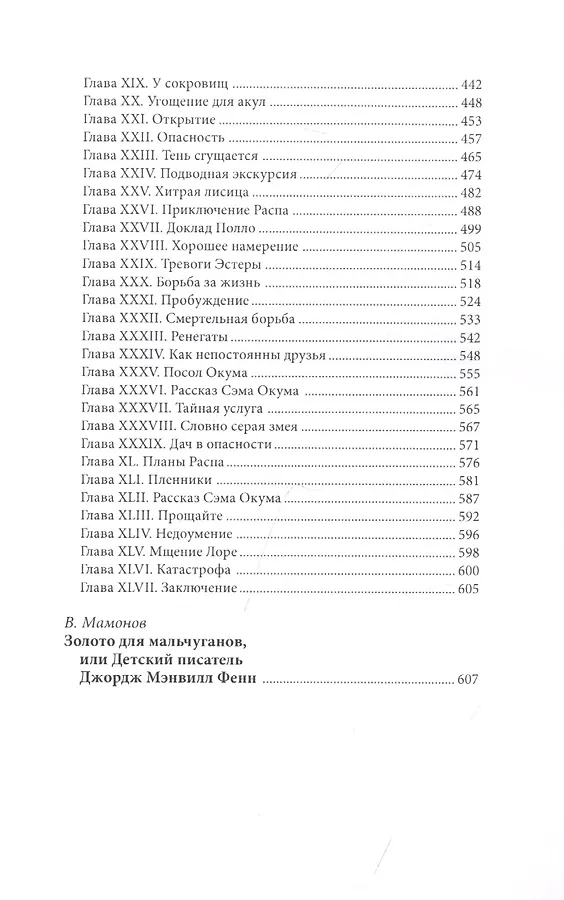 Глава XIX. У сокровищ ........ 442
Глава XX. Угощение для акул ........ 448
Глава XXI. Открытие ........ 453
Глава XXII. Опасность ........ 457
Глава XXIII. Тень сгущается ........ 465
Глава XXIV. Подводная экскурсия ........ 474
Глава XXV. Хитрая лисица ........ 482
Глава XXVI. Приключение Распа ........ 488
Глава XXVII. Доклад Полло ........ 499
Глава XXVIII. Хорошее намерение ........ 505
Глава XXIX. Тревоги Эстеры ........ 514
Глава XXX. Борьба за жизнь ........ 518
Глава XXXI. Пробуждение ........ 524
Глава XXXII. Смертельная борьба ........ 533
Глава XXXIII. Ренегаты ........ 542
Глава XXXIV. Как непостоянны друзья ........ 548
Глава XXXV. Посол Окума ........ 555
Глава XXXVI. Рассказ Сэма Окума ........ 561
Глава XXXVII. Тайная услуга ........ 565
Глава XXXVIII. Словно серая змея ........ 567
Глава XXXIX. Дач в опасности ........ 571
Глава XL. Планы Распа ........ 576
Глава XLI. Пленники ........ 581
Глава XLII. Рассказ Сэма Окума ........ 587
Глава XLIII. Прощайте ........ 592
Глава XLIV. Недоумение ........ 596
Глава XLV. Мщение Лоре ........ 598
Глава XLVI. Катастрофа ........ 600
Глава XLVII. Заключение ........ 605

В. Мамонов
Золото для мальчуганов, или Детский писатель Джордж Мэнвилл Фенн ........ 607